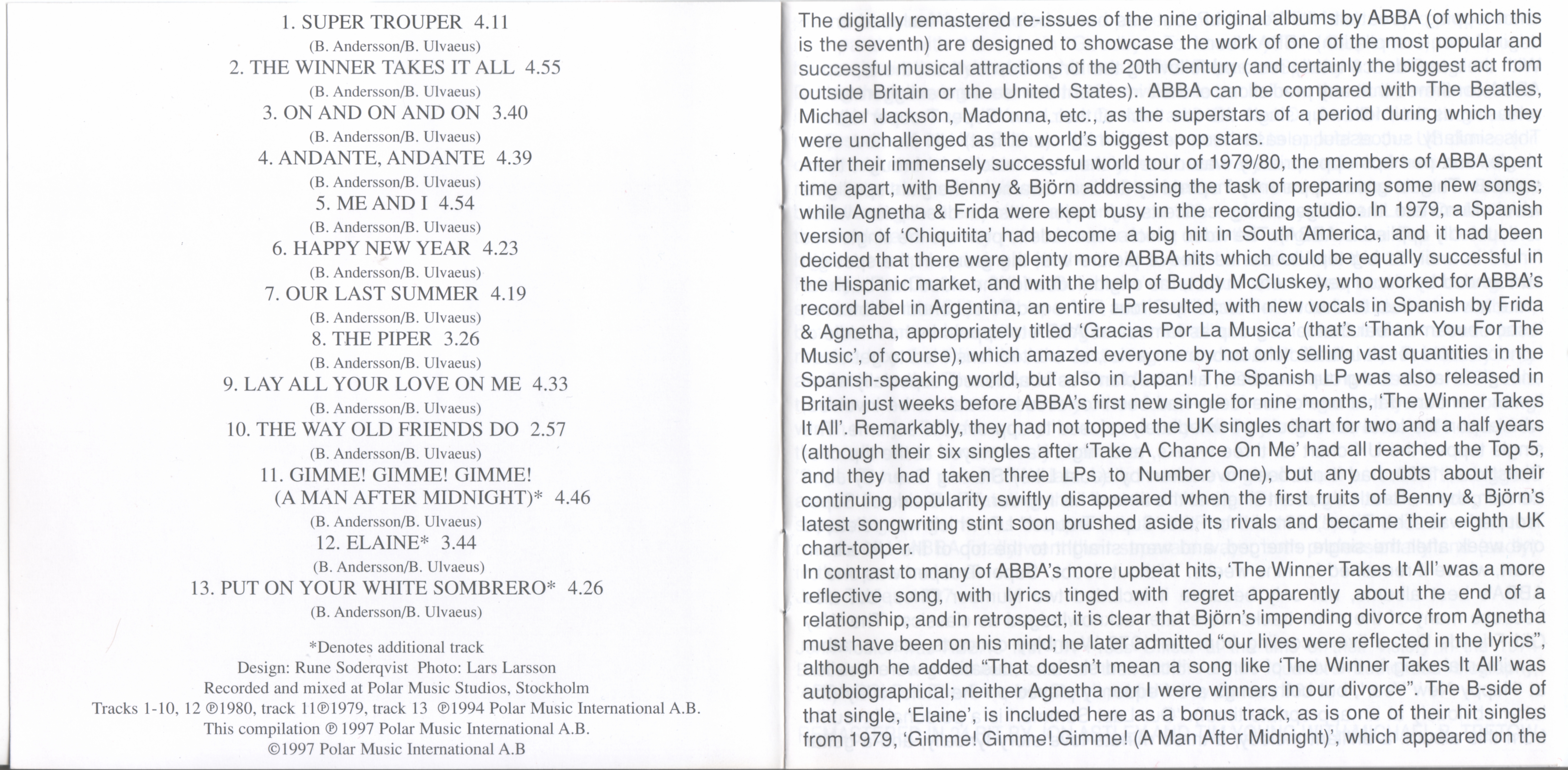 1. SUPER TROUPER 4.11
(B. Andersson/B. Ulvaeus)
2. THE WINNER TAKES IT ALL 4.55
(B. Andersson/B. Ulvaeus)
3. ON AND ON AND ON 3.40
(B. Andersson/B. Ulvaeus)
4. ANDANTE, ANDANTE 4.39
(B. Andersson/B. Ulvaeus)
5. ME AND I 4.54
(B. Andersson/B. Ulvaeus)
6. HAPPY NEW YEAR 4.23
(B. Andersson/B. Ulvaeus)
7. OUR LAST SUMMER 4.19
(B. Andersson/B. Ulvaeus)
8. THE PIPER 3.26
(B. Andersson/B. Ulvaeus)
9. LAY ALL YOUR LOVE ON ME 4.33
(B. Andersson/B. Ulvaeus)
10. THE WAY OLD FRIENDS DO 2.57
(B. Andersson/B. Ulvaeus)
11. GIMME! GIMME! GIMME! (A MAN AFTER MIDNIGHT)* 4.46
(B. Andersson/B. Ulvaeus)
12. ELAINE* 3.44
(B. Andersson/B. Ulvaeus)
13. PUT ON YOUR WHITE SOMBRERO* 4.26
(B. Andersson/B. Ulvaeus)

*Denotes additional track
Design: Rune Soderqvist Photo: Lars Larsson
Recorded and mixed at Polar Music Studios, Stockholm
Tracks 1-10, 12 ℗1980, track 11℗1979, track 13 ℗1994 Polar Music International A.B.
This compilation ℗ 1997 Polar Music International A.B.
©1997 Polar Music International A.B

The digitally remastered re-issues of the nine original albums by ABBA (of which this is the seventh) are designed to showcase the work of one of the most popular and successful musical attractions of the 20th Century (and certainly the biggest act from outside Britain or the United States). ABBA can be compared with The Beatles, Michael Jackson, Madonna, etc., as the superstars of a period during which they were unchallenged as the world's biggest pop stars.
After their immensely successful world tour of 1979/80, the members of ABBA spent time apart, with Benny & Björn addressing the task of preparing some new songs, while Agnetha & Frida were kept busy in the recording studio. In 1979, a Spanish version of 'Chiquitita' had become a big hit in South America, and it had been decided that there were plenty more ABBA hits which could be equally successful in the Hispanic market, and with the help of Buddy McCluskey, who worked for ABBA's record label in Argentina, an entire LP resulted, with new vocals in Spanish by Frida & Agnetha, appropriately titled 'Gracias Por La Musica' (that's 'Thank You For The Music', of course), which amazed everyone by not only selling vast quantities in the Spanish-speaking world, but also in Japan! The Spanish LP was also released in Britain just weeks before ABBA's first new single for nine months, 'The Winner Takes It All'. Remarkably, they had not topped the UK singles chart for two and a half years (although their six singles after 'Take A Chance On Me' had all reached the Top 5, and they had taken three LPs to Number One), but any doubts about their continuing popularity swiftly disappeared when the first fruits of Benny & Björn's latest songwriting stint soon brushed aside its rivals and became their eighth UK chart-topper.
In contrast to many of ABBA's more upbeat hits, 'The Winner Takes It All' was a more reflective song, with lyrics tinged with regret apparently about the end of a relationship, and in retrospect, it is clear that Björn's impending divorce from Agnetha must have been on his mind; he later admitted "our lives were reflected in the lyrics", although he added "That doesn't mean a song like 'The Winner Takes It All' was autobiographical; neither Agnetha nor I were winners in our divorce". The B-side of that single, 'Elaine', is included here as a bonus track, as is one of their hit singles from 1979, 'Gimme! Gimme! Gimme! (A Man After Midnight)', which appeared on the